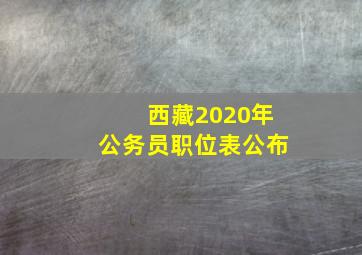 西藏2020年
公务员职位表公布